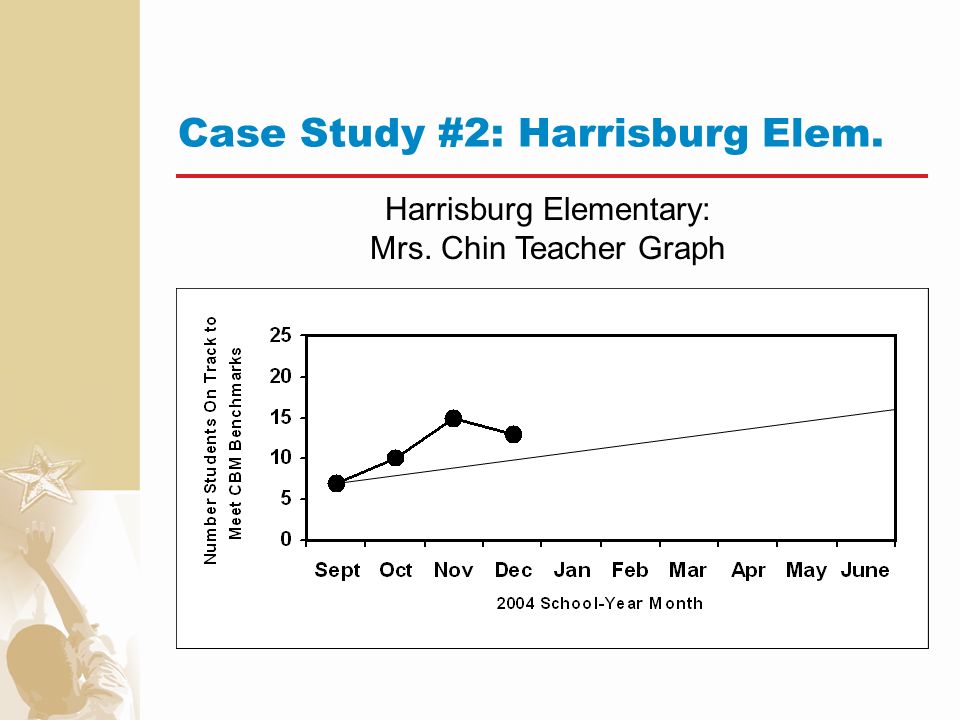 Case Study #2: Harrisburg Elem.

Harrisburg Elementary:
Mrs. Chin Teacher Graph

Number Students On Track to Meet CBM Benchmarks

25
20
15
10
5
0

Sept Oct Nov Dec Jan Feb Mar Apr May June

2004 School-Year Month